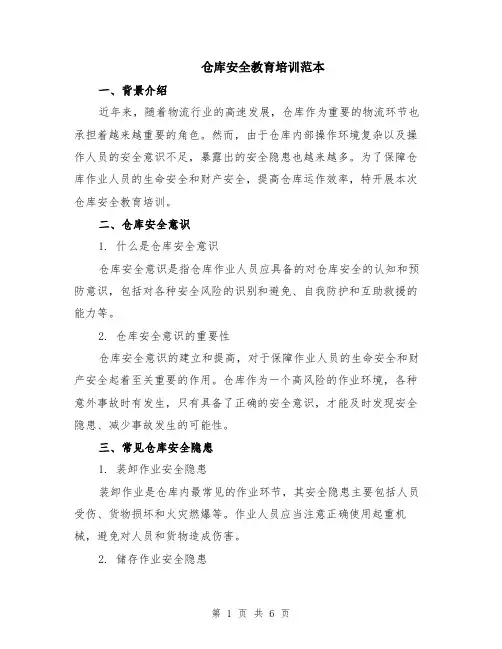 仓库安全教育培训范本

一、背景介绍

近年来，随着物流行业的高速发展，仓库作为重要的物流环节也承担着越来越重要的角色。然而，由于仓库内部操作环境复杂以及操作人员的安全意识不足，暴露出的安全隐患也越来越多。为了保障仓库作业人员的生命安全和财产安全，提高仓库运作效率，特开展本次仓库安全教育培训。

二、仓库安全意识

1. 什么是仓库安全意识

仓库安全意识是指仓库作业人员应具备的对仓库安全的认知和预防意识，包括对各种安全风险的识别和避免、自我防护和互助救援的能力等。

2. 仓库安全意识的重要性

仓库安全意识的建立和提高，对于保障作业人员的生命安全和财产安全起着至关重要的作用。仓库作为一个高风险的作业环境，各种意外事故时有发生，只有具备了正确的安全意识，才能及时发现安全隐患、减少事故发生的可能性。

三、常见仓库安全隐患

1. 装卸作业安全隐患

装卸作业是仓库内最常见的作业环节，其安全隐患主要包括人员受伤、货物损坏和火灾燃爆等。作业人员应当注意正确使用起重机械，避免对人员和货物造成伤害。

2. 储存作业安全隐患

第 1 页 共 6 页